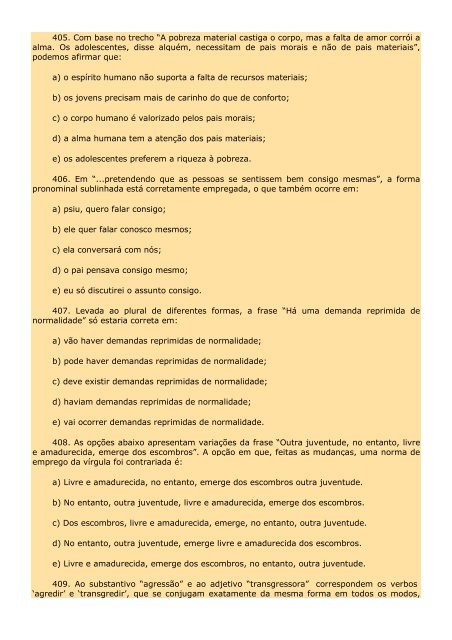 405. Com base no trecho "A pobreza material castiga o corpo, mas a falta de amor corrói a alma. Os adolescentes, disse alguém, necessitam de pais morais e não de pais materiais", podemos afirmar que:

a) o espírito humano não suporta a falta de recursos materiais;

b) os jovens precisam mais de carinho do que de conforto;

c) o corpo humano é valorizado pelos pais morais;

d) a alma humana tem a atenção dos pais materiais;

e) os adolescentes preferem a riqueza à pobreza.

406. Em "...pretendendo que as pessoas se sentissem bem consigo mesmas", a forma pronominal sublinhada está corretamente empregada, o que também ocorre em:

a) psiu, quero falar consigo;

b) ele quer falar conosco mesmos;

c) ela conversará com nós;

d) o pai pensava consigo mesmo;

e) eu só discutirei o assunto consigo.

407. Levada ao plural de diferentes formas, a frase "Há uma demanda reprimida de normalidade" só estaria correta em:

a) vão haver demandas reprimidas de normalidade;

b) pode haver demandas reprimidas de normalidade;

c) deve existir demandas reprimidas de normalidade;

d) haviam demandas reprimidas de normalidade;

e) vai ocorrer demandas reprimidas de normalidade.

408. As opções abaixo apresentam variações da frase "Outra juventude, no entanto, livre e amadurecida, emerge dos escombros". A opção em que, feitas as mudanças, uma norma de emprego da vírgula foi contrariada é:

a) Livre e amadurecida, no entanto, emerge dos escombros outra juventude.

b) No entanto, outra juventude, livre e amadurecida, emerge dos escombros.

c) Dos escombros, livre e amadurecida, emerge, no entanto, outra juventude.

d) No entanto, outra juventude, emerge livre e amadurecida dos escombros.

e) Livre e amadurecida, emerge dos escombros, no entanto, outra juventude.

409. Ao substantivo "agressão" e ao adjetivo "transgressora" correspondem os verbos 'agredir' e 'transgredir', que se conjugam exatamente da mesma forma em todos os modos,